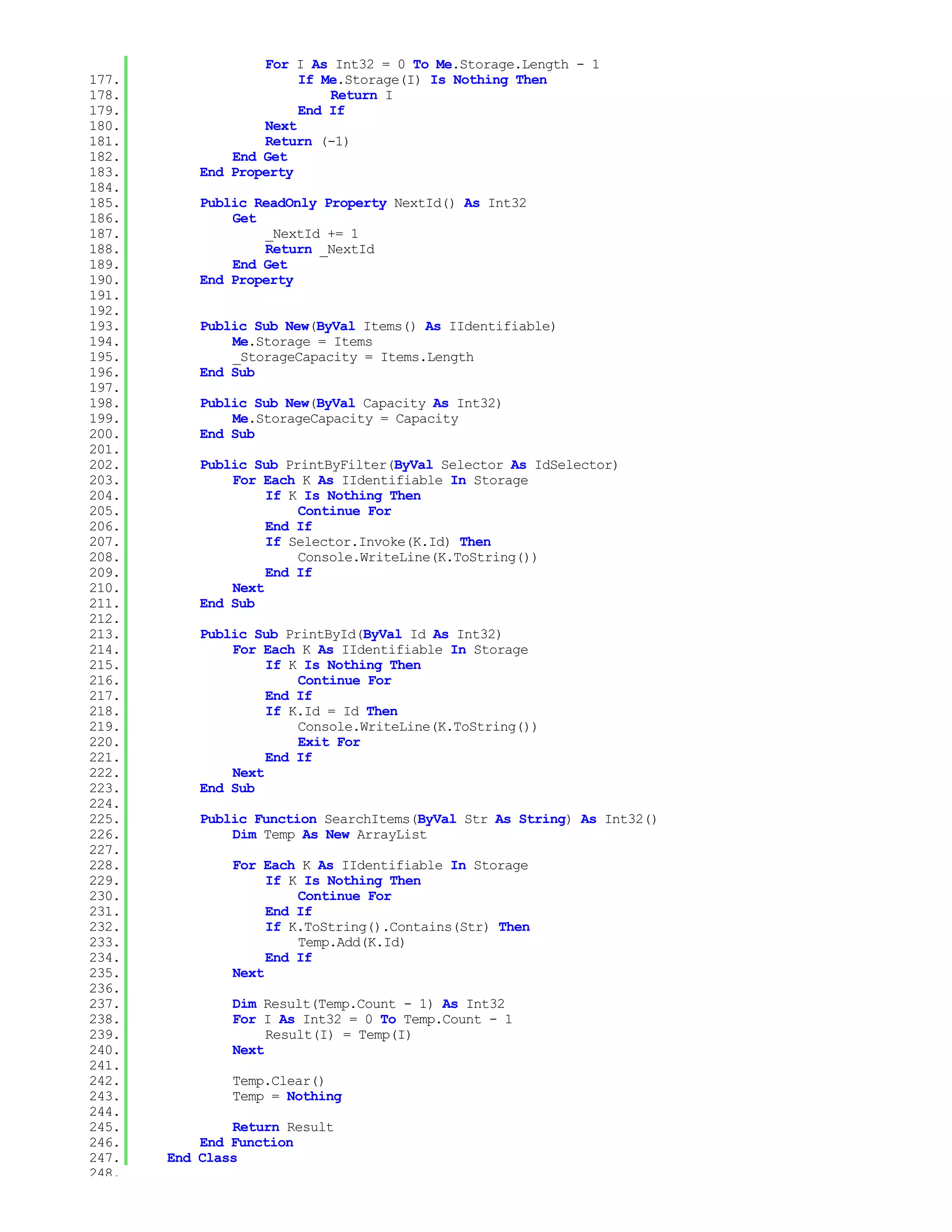 For I As Int32 = 0 To Me.Storage.Length - 1
177. If Me.Storage(I) Is Nothing Then
178. Return I
179. End If
180. Next
181. Return (-1)
182. End Get
183. End Property
184.
185. Public ReadOnly Property NextId() As Int32
186. Get
187. _NextId += 1
188. Return _NextId
189. End Get
190. End Property
191.
192.
193. Public Sub New(ByVal Items() As IIdentifiable)
194. Me.Storage = Items
195. _StorageCapacity = Items.Length
196. End Sub
197.
198. Public Sub New(ByVal Capacity As Int32)
199. Me.StorageCapacity = Capacity
200. End Sub
201.
202. Public Sub PrintByFilter(ByVal Selector As IdSelector)
203. For Each K As IIdentifiable In Storage
204. If K Is Nothing Then
205. Continue For
206. End If
207. If Selector.Invoke(K.Id) Then
208. Console.WriteLine(K.ToString())
209. End If
210. Next
211. End Sub
212.
213. Public Sub PrintById(ByVal Id As Int32)
214. For Each K As IIdentifiable In Storage
215. If K Is Nothing Then
216. Continue For
217. End If
218. If K.Id = Id Then
219. Console.WriteLine(K.ToString())
220. Exit For
221. End If
222. Next
223. End Sub
224.
225. Public Function SearchItems(ByVal Str As String) As Int32()
226. Dim Temp As New ArrayList
227.
228. For Each K As IIdentifiable In Storage
229. If K Is Nothing Then
230. Continue For
231. End If
232. If K.ToString().Contains(Str) Then
233. Temp.Add(K.Id)
234. End If
235. Next
236.
237. Dim Result(Temp.Count - 1) As Int32
238. For I As Int32 = 0 To Temp.Count - 1
239. Result(I) = Temp(I)
240. Next
241.
242. Temp.Clear()
243. Temp = Nothing
244.
245. Return Result
246. End Function
247. End Class
248.